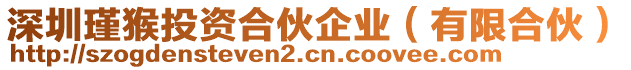 深圳瑾猴投资合伙企业（有限合伙）
http://szogdensteven2.cn.coovee.com